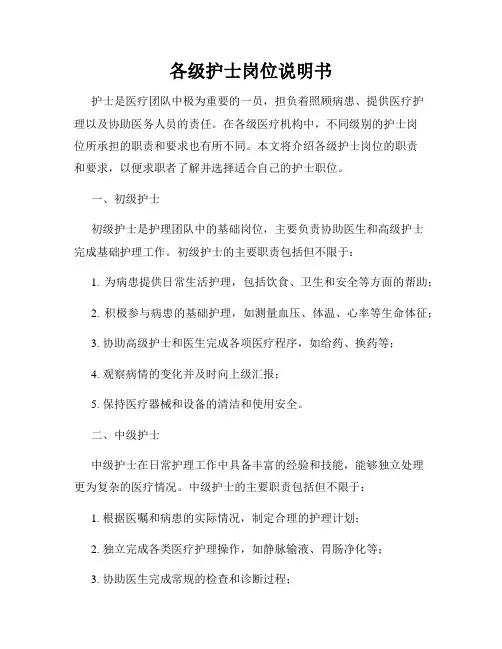 各级护士岗位说明书

护士是医疗团队中极为重要的一员，担负着照顾病患、提供医疗护理以及协助医务人员的责任。在各级医疗机构中，不同级别的护士岗位所承担的职责和要求也有所不同。本文将介绍各级护士岗位的职责和要求，以便求职者了解并选择适合自己的护士职位。

一、初级护士

初级护士是护理团队中的基础岗位，主要负责协助医生和高级护士完成基础护理工作。初级护士的主要职责包括但不限于：

1. 为病患提供日常生活护理，包括饮食、卫生和安全等方面的帮助；

2. 积极参与病患的基础护理，如测量血压、体温、心率等生命体征；

3. 协助高级护士和医生完成各项医疗程序，如给药、换药等；

4. 观察病情的变化并及时向上级汇报；

5. 保持医疗器械和设备的清洁和使用安全。

二、中级护士

中级护士在日常护理工作中具备丰富的经验和技能，能够独立处理更为复杂的医疗情况。中级护士的主要职责包括但不限于：

1. 根据医嘱和病患的实际情况，制定合理的护理计划；

2. 独立完成各类医疗护理操作，如静脉输液、胃肠净化等；

3. 协助医生完成常规的检查和诊断过程；